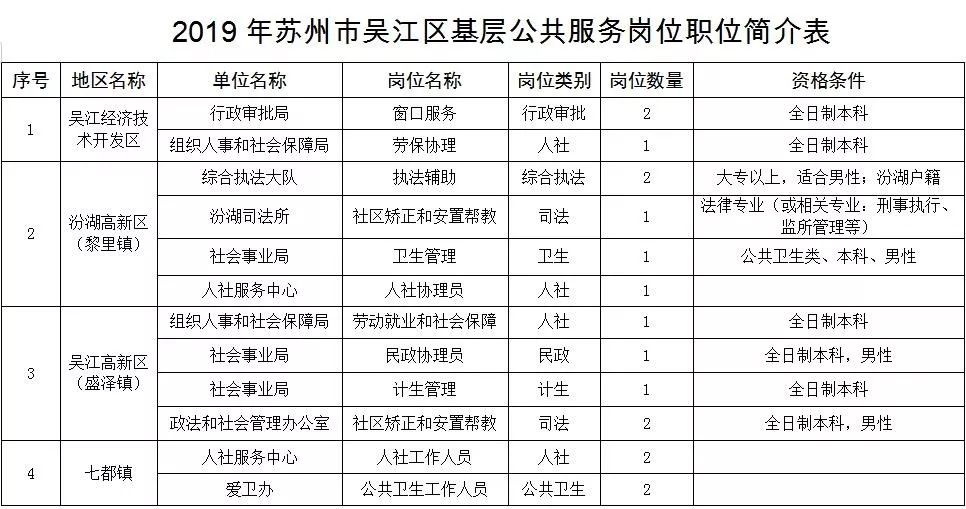 2019年苏州市吴江区基层公共服务岗位职位简介表

| 序号 | 地区名称 | 单位名称 | 岗位名称 | 岗位类别 | 岗位数量 | 资格条件 |
|---|---|---|---|---|---|---|
| 1 | 吴江经济技术开发区 | 行政审批局 | 窗口服务 | 行政审批 | 2 | 全日制本科 |
|  |  | 组织人事和社会保障局 | 劳保协理 | 人社 | 1 | 全日制本科 |
| 2 | 汾湖高新区（黎里镇） | 综合执法大队 | 执法辅助 | 综合执法 | 2 | 大专以上，适合男性；汾湖户籍 |
|  |  | 汾湖司法所 | 社区矫正和安置帮教 | 司法 | 1 | 法律专业（或相关专业：刑事执行、监所管理等） |
|  |  | 社会事业局 | 卫生管理 | 卫生 | 1 | 公共卫生类、本科、男性 |
|  |  | 人社服务中心 | 人社协理员 | 人社 | 1 |  |
| 3 | 吴江高新区（盛泽镇） | 组织人事和社会保障局 | 劳动就业和社会保障 | 人社 | 1 | 全日制本科 |
|  |  | 社会事业局 | 民政协理员 | 民政 | 1 | 全日制本科，男性 |
|  |  | 社会事业局 | 计生管理 | 计生 | 1 | 全日制本科 |
|  |  | 政法和社会管理办公室 | 社区矫正和安置帮教 | 司法 | 2 | 全日制本科，男性 |
| 4 | 七都镇 | 人社服务中心 | 人社工作人员 | 人社 | 2 |  |
|  |  | 爱卫办 | 公共卫生工作人员 | 公共卫生 | 2 |  |